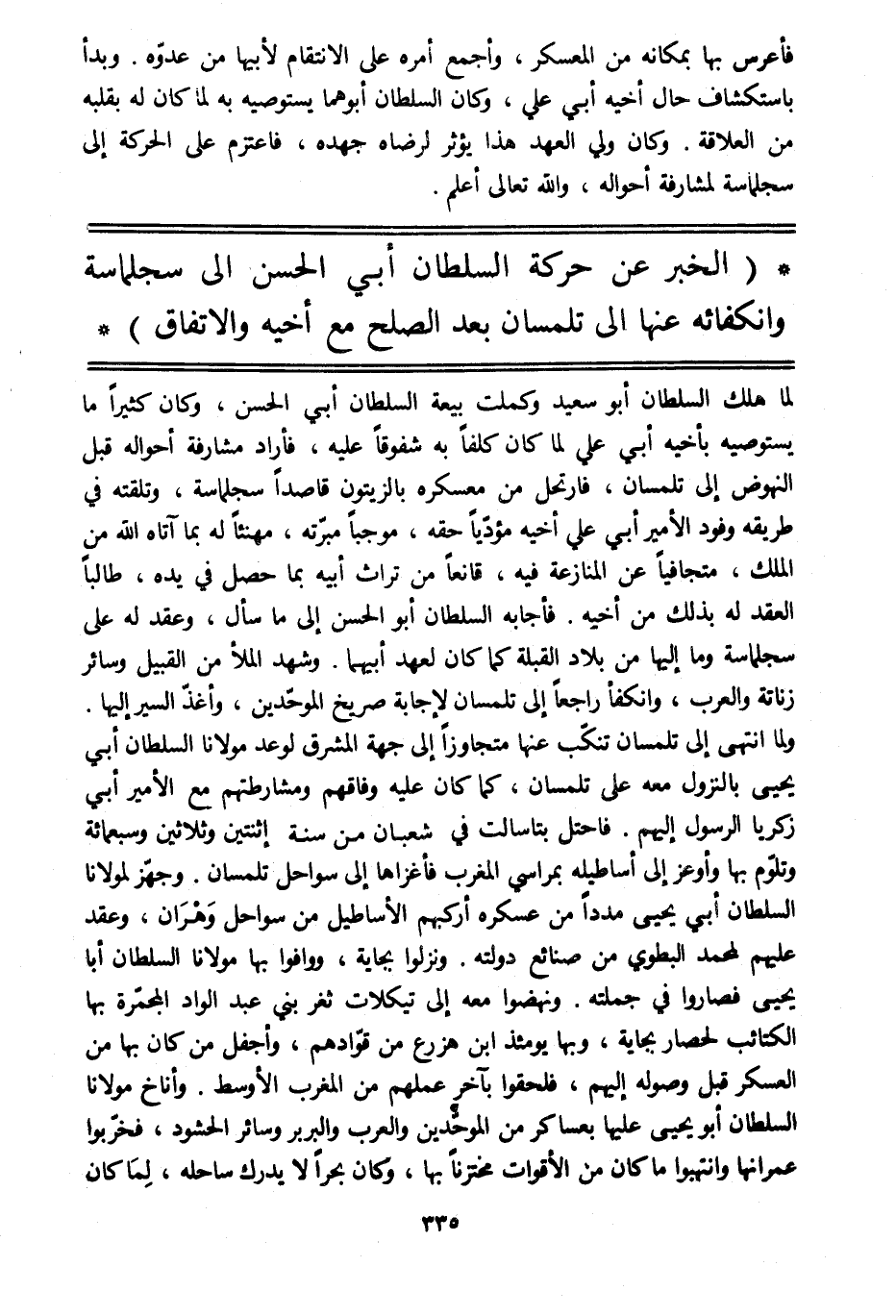 فأعرس بها بمكانه من المعسكر ، وأجمع أمره على الانتقام لأبيها من عدوّه . وبدأ باستكشاف حال أخيه أبي علي ، وكان السلطان أبوهما يستوصيه به لما كان له بقلبه من العلاقة . وكان ولي العهد هذا يؤثر لرضاه جهده ، فاعتزم على الحركة إلى سجلماسة لمشارفة أحواله ، والله تعالى أعلم .

* ( الخبر عن حركة السلطان أبي الحسن الى سجلماسة وانكفائه عنها الى تلمسان بعد الصلح مع أخيه والاتفاق ) *

لما هلك السلطان أبو سعيد وكملت بيعة السلطان أبي الحسن ، وكان كثيراً ما يستوصيه بأخيه أبي علي لما كان كلفاً به شفوقاً عليه ، فأراد مشارفة أحواله قبل النهوض إلى تلمسان ، فارتحل من معسكره بالزيتون قاصداً سجلماسة ، وتلقته في طريقه وفود الأمير أبي علي أخيه مؤدّياً حقه ، موجباً مبرّته ، مهنئاً له بما آتاه الله من الملك ، متجافياً عن المنازعة فيه ، قانعاً من تراث أبيه بما حصل في يده ، طالباً العقد له بذلك من أخيه . فأجابه السلطان أبو الحسن إلى ما سأل ، وعقد له على سجلماسة وما إليها من بلاد القبلة كما كان لعهد أبيها . وشهد الملأ من القبيل وسائر زناتة والعرب ، وانكفأ راجعاً إلى تلمسان لإجابة صريخ الموحّدين ، وأغذّ السير إليها . ولما انتهى إلى تلمسان تنكّب عنها متجاوزاً إلى جهة المشرق لوعد مولانا السلطان أبي يحيى بالنزول معه على تلمسان ، كما كان عليه وفاقهم ومشارطتهم مع الأمير أبي زكريا الرسول إليهم . فاحتل بتاسالت في شعبان من سنة إثنتين وثلاثين وسبعمائة وتلوّم بها وأوعز إلى أساطيله بمراسي المغرب فأغزاها إلى سواحل تلمسان . وجهّز لمولانا السلطان أبي يحيى مدداً من عسكره أركبهم الأساطيل من سواحل وَهْرَان ، وعقد عليهم لمحمد البطوي من صنائع دولته . ونزلوا بجاية ، ووافوا بها مولانا السلطان أبا يحيى فصاروا في جملته . ونهضوا معه إلى تيكلات ثغر بني عبد الواد المجمّرة بها الكتائب لحصار بجاية ، وبها يومئذ ابن هزرع من قوّادهم ، وأجفل من كان بها من العسكر قبل وصوله إليهم ، فلحقوا بآخر عملهم من المغرب الأوسط . وأناخ مولانا السلطان أبو يحيى عليها بعساكر من الموحّدين والعرب والبربر وسائر الحشود ، فخرّبوا عمرانها وانتهبوا ما كان من الأقوات مختزناً بها ، وكان بحراً لا يدرك ساحله ، لِمَا كان

٣٣٥